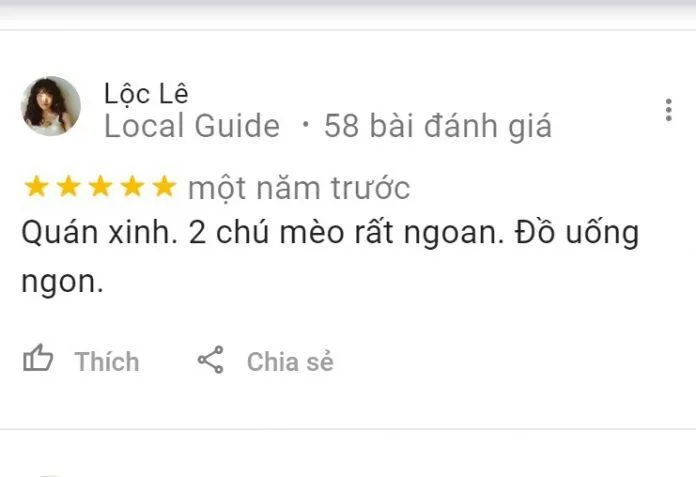 Lộc Lê
Local Guide · 58 bài đánh giá

★★★★★ một năm trước
Quán xinh. 2 chú mèo rất ngoan. Đồ uống ngon.

Thích Chia sẻ